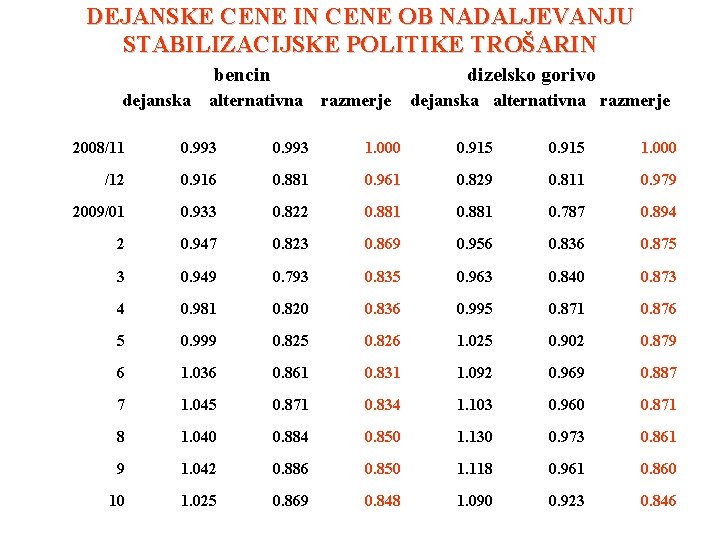 DEJANSKE CENE IN CENE OB NADALJEVANJU STABILIZACIJSKE POLITIKE TROŠARIN

|  | bencin |  |  | dizelsko gorivo |  |  |
|---|---|---|---|---|---|---|
|  | dejanska | alternativna | razmerje | dejanska | alternativna | razmerje |
| 2008/11 | 0.993 | 0.993 | 1.000 | 0.915 | 0.915 | 1.000 |
| /12 | 0.916 | 0.881 | 0.961 | 0.829 | 0.811 | 0.979 |
| 2009/01 | 0.933 | 0.822 | 0.881 | 0.881 | 0.787 | 0.894 |
| 2 | 0.947 | 0.823 | 0.869 | 0.956 | 0.836 | 0.875 |
| 3 | 0.949 | 0.793 | 0.835 | 0.963 | 0.840 | 0.873 |
| 4 | 0.981 | 0.820 | 0.836 | 0.995 | 0.871 | 0.876 |
| 5 | 0.999 | 0.825 | 0.826 | 1.025 | 0.902 | 0.879 |
| 6 | 1.036 | 0.861 | 0.831 | 1.092 | 0.969 | 0.887 |
| 7 | 1.045 | 0.871 | 0.834 | 1.103 | 0.960 | 0.871 |
| 8 | 1.040 | 0.884 | 0.850 | 1.130 | 0.973 | 0.861 |
| 9 | 1.042 | 0.886 | 0.850 | 1.118 | 0.961 | 0.860 |
| 10 | 1.025 | 0.869 | 0.848 | 1.090 | 0.923 | 0.846 |